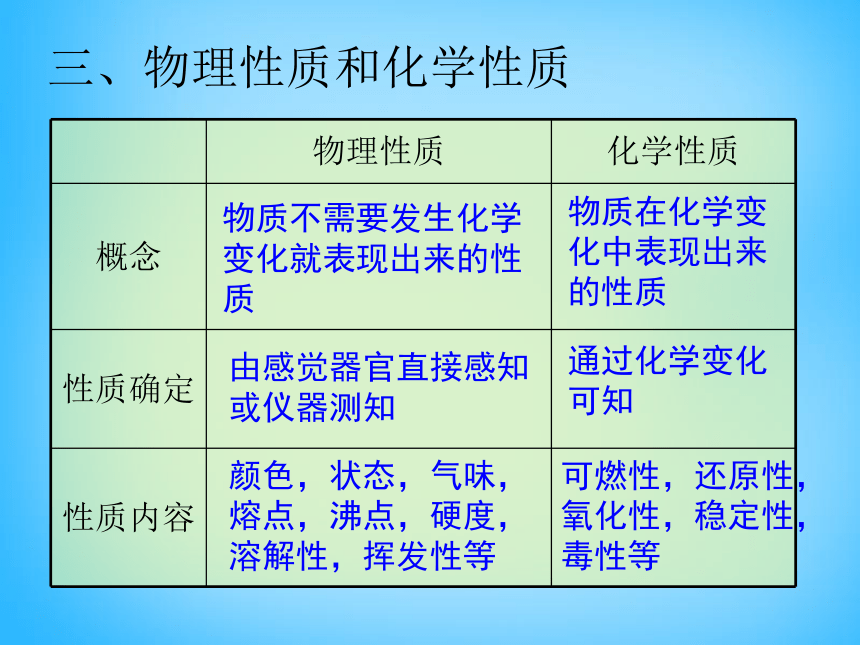 三、物理性质和化学性质

|  | 物理性质 | 化学性质 |
|---|---|---|
| 概念 | 物质不需要发生化学变化就表现出来的性质 | 物质在化学变化中表现出来的性质 |
| 性质确定 | 由感觉器官直接感知或仪器测知 | 通过化学变化可知 |
| 性质内容 | 颜色，状态，气味，熔点，沸点，硬度，溶解性，挥发性等 | 可燃性，还原性，氧化性，稳定性，毒性等 |